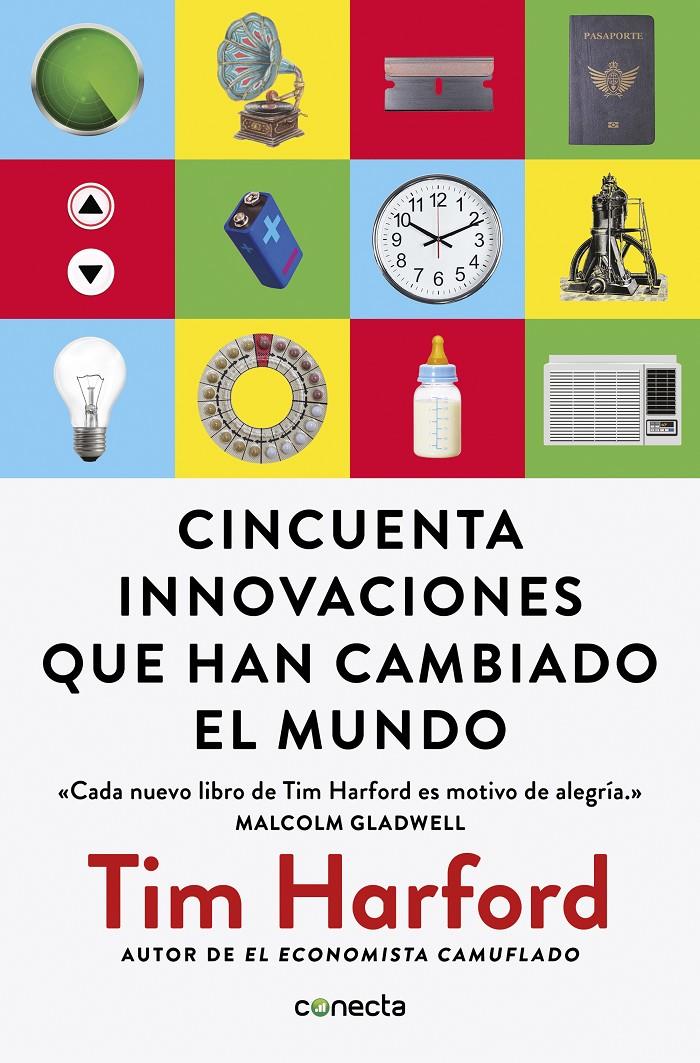 PASAPORTE

12
1
2
3
4
5
6
7
8
9
10
11

CINCUENTA INNOVACIONES QUE HAN CAMBIADO EL MUNDO

«Cada nuevo libro de Tim Harford es motivo de alegría.»
MALCOLM GLADWELL

Tim Harford

AUTOR DE EL ECONOMISTA CAMUFLADO

conecta